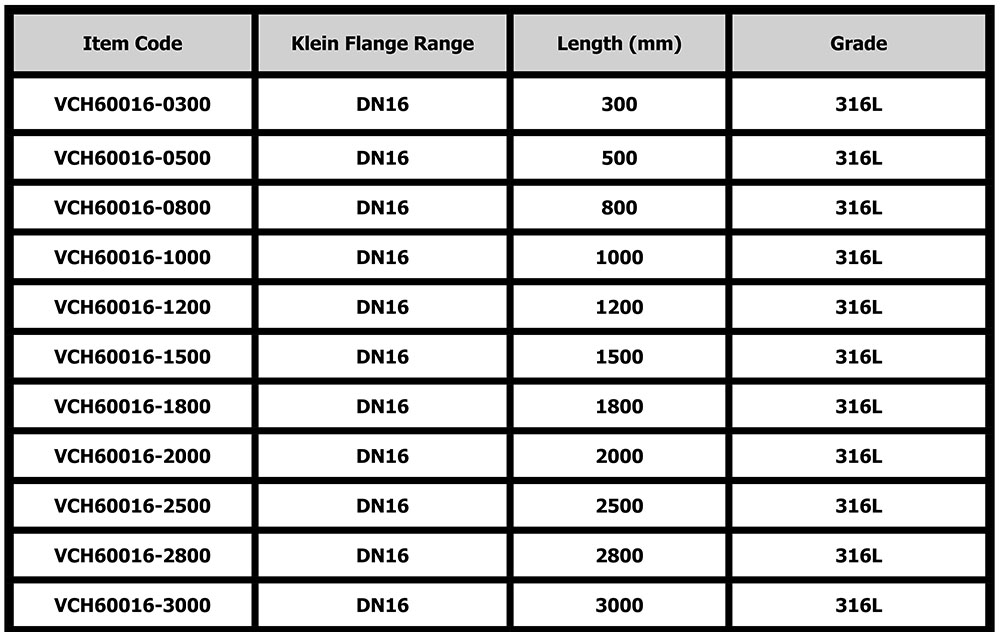 | Item Code | Klein Flange Range | Length (mm) | Grade |
|---|---|---|---|
| VCH60016-0300 | DN16 | 300 | 316L |
| VCH60016-0500 | DN16 | 500 | 316L |
| VCH60016-0800 | DN16 | 800 | 316L |
| VCH60016-1000 | DN16 | 1000 | 316L |
| VCH60016-1200 | DN16 | 1200 | 316L |
| VCH60016-1500 | DN16 | 1500 | 316L |
| VCH60016-1800 | DN16 | 1800 | 316L |
| VCH60016-2000 | DN16 | 2000 | 316L |
| VCH60016-2500 | DN16 | 2500 | 316L |
| VCH60016-2800 | DN16 | 2800 | 316L |
| VCH60016-3000 | DN16 | 3000 | 316L |